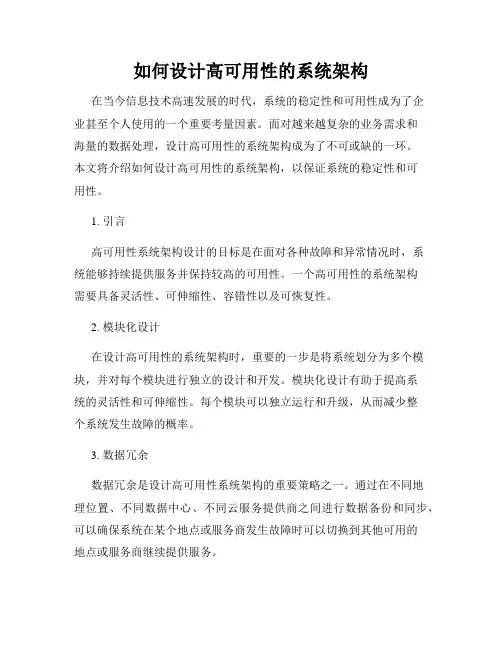 如何设计高可用性的系统架构

在当今信息技术高速发展的时代，系统的稳定性和可用性成为了企业甚至个人使用的一个重要考量因素。面对越来越复杂的业务需求和海量的数据处理，设计高可用性的系统架构成为了不可或缺的一环。本文将介绍如何设计高可用性的系统架构，以保证系统的稳定性和可用性。

1. 引言

高可用性系统架构设计的目标是在面对各种故障和异常情况时，系统能够持续提供服务并保持较高的可用性。一个高可用性的系统架构需要具备灵活性、可伸缩性、容错性以及可恢复性。

2. 模块化设计

在设计高可用性的系统架构时，重要的一步是将系统划分为多个模块，并对每个模块进行独立的设计和开发。模块化设计有助于提高系统的灵活性和可伸缩性。每个模块可以独立运行和升级，从而减少整个系统发生故障的概率。

3. 数据冗余

数据冗余是设计高可用性系统架构的重要策略之一。通过在不同地理位置、不同数据中心、不同云服务提供商之间进行数据备份和同步，可以确保系统在某个地点或服务商发生故障时可以切换到其他可用的地点或服务商继续提供服务。